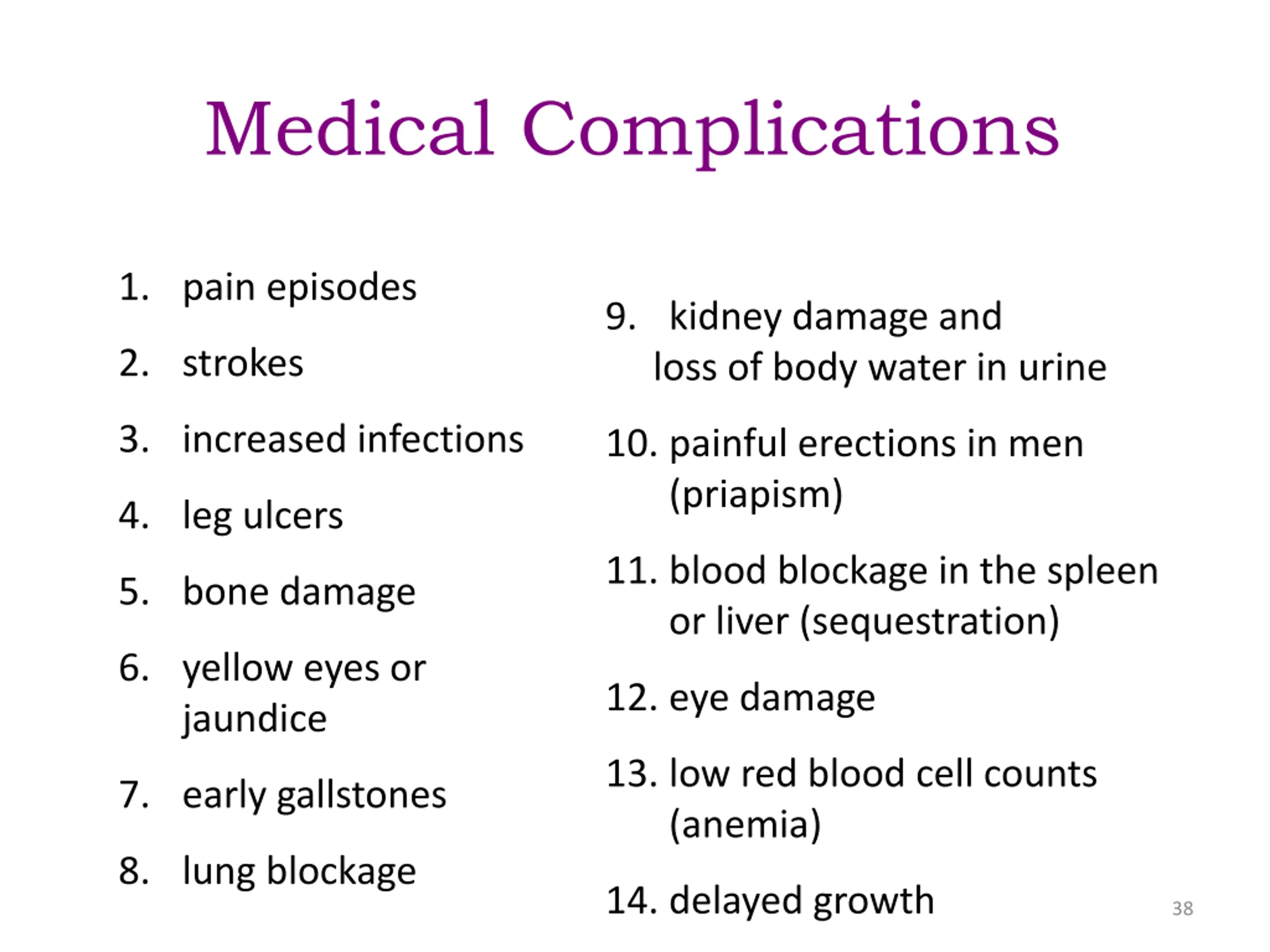 Medical Complications

1. pain episodes
2. strokes
3. increased infections
4. leg ulcers
5. bone damage
6. yellow eyes or jaundice
7. early gallstones
8. lung blockage

9. kidney damage and loss of body water in urine
10. painful erections in men (priapism)
11. blood blockage in the spleen or liver (sequestration)
12. eye damage
13. low red blood cell counts (anemia)
14. delayed growth

38